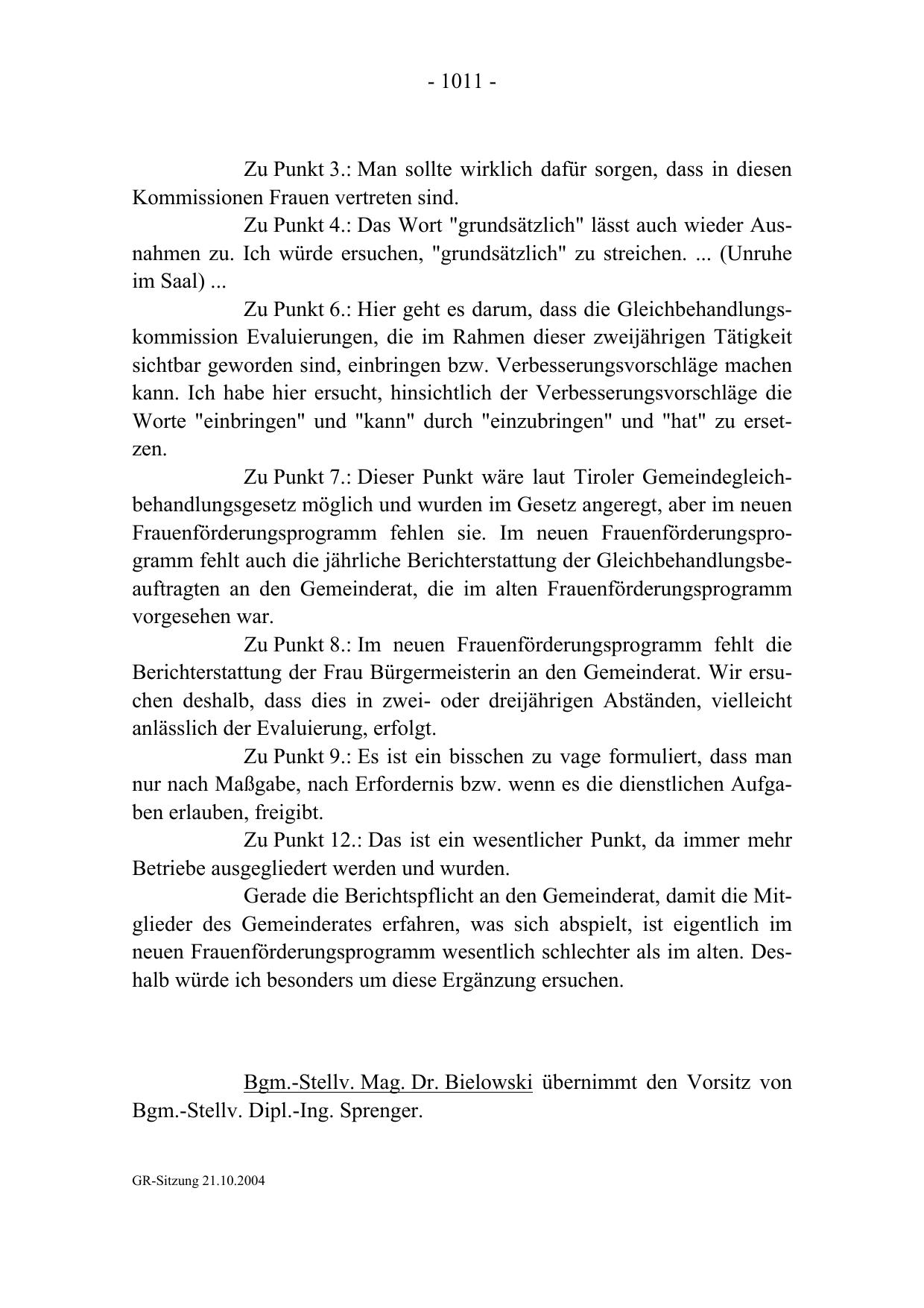 - 1011 -

Zu Punkt 3.: Man sollte wirklich dafür sorgen, dass in diesen Kommissionen Frauen vertreten sind.

Zu Punkt 4.: Das Wort "grundsätzlich" lässt auch wieder Ausnahmen zu. Ich würde ersuchen, "grundsätzlich" zu streichen. ... (Unruhe im Saal) ...

Zu Punkt 6.: Hier geht es darum, dass die Gleichbehandlungskommission Evaluierungen, die im Rahmen dieser zweijährigen Tätigkeit sichtbar geworden sind, einbringen bzw. Verbesserungsvorschläge machen kann. Ich habe hier ersucht, hinsichtlich der Verbesserungsvorschläge die Worte "einbringen" und "kann" durch "einzubringen" und "hat" zu ersetzen.

Zu Punkt 7.: Dieser Punkt wäre laut Tiroler Gemeindegleichbehandlungsgesetz möglich und wurden im Gesetz angeregt, aber im neuen Frauenförderungsprogramm fehlen sie. Im neuen Frauenförderungsprogramm fehlt auch die jährliche Berichterstattung der Gleichbehandlungsbeauftragten an den Gemeinderat, die im alten Frauenförderungsprogramm vorgesehen war.

Zu Punkt 8.: Im neuen Frauenförderungsprogramm fehlt die Berichterstattung der Frau Bürgermeisterin an den Gemeinderat. Wir ersuchen deshalb, dass dies in zwei- oder dreijährigen Abständen, vielleicht anlässlich der Evaluierung, erfolgt.

Zu Punkt 9.: Es ist ein bisschen zu vage formuliert, dass man nur nach Maßgabe, nach Erfordernis bzw. wenn es die dienstlichen Aufgaben erlauben, freigibt.

Zu Punkt 12.: Das ist ein wesentlicher Punkt, da immer mehr Betriebe ausgegliedert werden und wurden.

Gerade die Berichtspflicht an den Gemeinderat, damit die Mitglieder des Gemeinderates erfahren, was sich abspielt, ist eigentlich im neuen Frauenförderungsprogramm wesentlich schlechter als im alten. Deshalb würde ich besonders um diese Ergänzung ersuchen.

Bgm.-Stellv. Mag. Dr. Bielowski übernimmt den Vorsitz von Bgm.-Stellv. Dipl.-Ing. Sprenger.

GR-Sitzung 21.10.2004